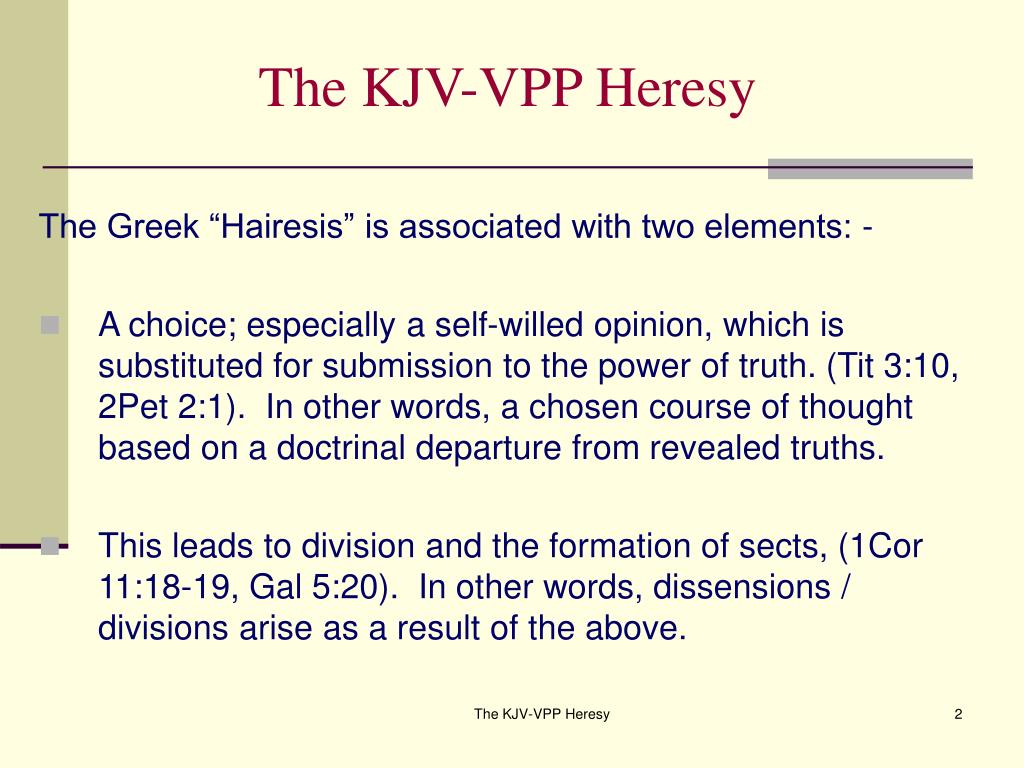 The KJV-VPP Heresy

The Greek “Hairesis” is associated with two elements: -

A choice; especially a self-willed opinion, which is substituted for submission to the power of truth. (Tit 3:10, 2Pet 2:1). In other words, a chosen course of thought based on a doctrinal departure from revealed truths.

This leads to division and the formation of sects, (1Cor 11:18-19, Gal 5:20). In other words, dissensions / divisions arise as a result of the above.

The KJV-VPP Heresy

2